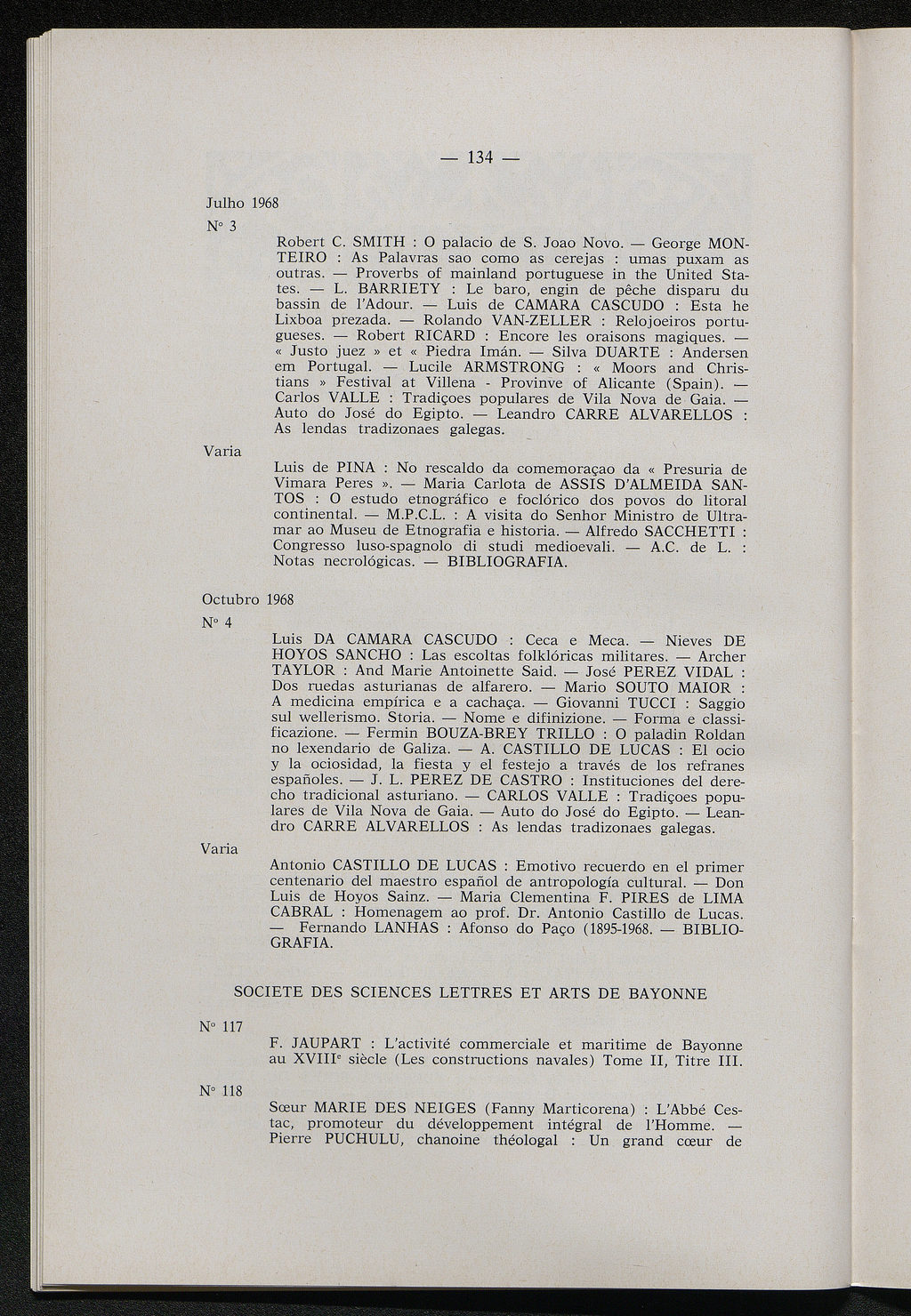 — 134 —

Julho 1968

N° 3

Robert C. SMITH : O palacio de S. Joao Novo. — George MONTEIRO : As Palavras sao como as cerejas : umas puxam as outras. — Proverbs of mainland portuguese in the United States. — L. BARRIETY : Le baro, engin de pêche disparu du bassin de l'Adour. — Luis de CAMARA CASCUDO : Esta he Lixboa prezada. — Rolando VAN-ZELLER : Relojoeiros portugueses. — Robert RICARD : Encore les oraisons magiques. — « Justo juez » et « Piedra Imán. — Silva DUARTE : Andersen em Portugal. — Lucile ARMSTRONG : « Moors and Christians » Festival at Villena - Provinve of Alicante (Spain). — Carlos VALLE : Tradiçoes populares de Vila Nova de Gaia. — Auto do José do Egipto. — Leandro CARRE ALVARELLOS : As lendas tradizonaes galegas.

Varia

Luis de PINA : No rescaldo da comemoraçao da « Presuria de Vimara Peres ». — Maria Carlota de ASSIS D'ALMEIDA SANTOS : O estudo etnográfico e foclórico dos povos do litoral continental. — M.P.C.L. : A visita do Senhor Ministro de Ultramar ao Museu de Etnografia e historia. — Alfredo SACCHETTI : Congresso luso-spagnolo di studi medioevali. — A.C. de L. : Notas necrológicas. — BIBLIOGRAFIA.

Octubro 1968

N° 4

Luis DA CAMARA CASCUDO : Ceca e Meca. — Nieves DE HOYOS SANCHO : Las escoltas folklóricas militares. — Archer TAYLOR : And Marie Antoinette Said. — José PEREZ VIDAL : Dos ruedas asturianas de alfarero. — Mario SOUTO MAIOR : A medicina empírica e a cachaça. — Giovanni TUCCI : Saggio sul wellerismo. Storia. — Nome e difinizione. — Forma e classificazione. — Fermin BOUZA-BREY TRILLO : O paladin Roldan no lexendario de Galiza. — A. CASTILLO DE LUCAS : El ocio y la ociosidad, la fiesta y el festejo a través de los refranes españoles. — J. L. PEREZ DE CASTRO : Instituciones del derecho tradicional asturiano. — CARLOS VALLE : Tradiçoes populares de Vila Nova de Gaia. — Auto do José do Egipto. — Leandro CARRE ALVARELLOS : As lendas tradizonaes galegas.

Varia

Antonio CASTILLO DE LUCAS : Emotivo recuerdo en el primer centenario del maestro español de antropología cultural. — Don Luis de Hoyos Sainz. — Maria Clementina F. PIRES de LIMA CABRAL : Homenagem ao prof. Dr. Antonio Castillo de Lucas. — Fernando LANHAS : Afonso do Paço (1895-1968. — BIBLIOGRAFIA.

SOCIETE DES SCIENCES LETTRES ET ARTS DE BAYONNE

N° 117

F. JAUPART : L'activité commerciale et maritime de Bayonne au XVIII$^e$ siècle (Les constructions navales) Tome II, Titre III.

N° 118

Sœur MARIE DES NEIGES (Fanny Marticorena) : L'Abbé Cestac, promoteur du développement intégral de l'Homme. — Pierre PUCHULU, chanoine théologal : Un grand cœur de